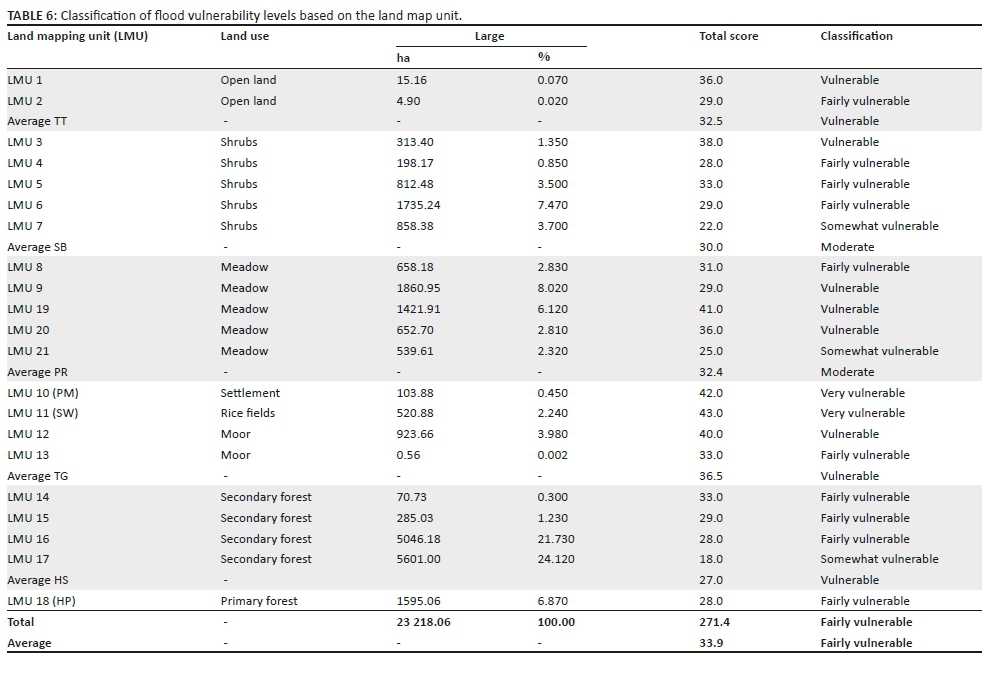 TABLE 6: Classification of flood vulnerability levels based on the land map unit.

| Land mapping unit (LMU) | Land use | Large ha | Large % | Total score | Classification |
|---|---|---|---|---|---|
| LMU 1 | Open land | 15.16 | 0.070 | 36.0 | Vulnerable |
| LMU 2 | Open land | 4.90 | 0.020 | 29.0 | Fairly vulnerable |
| Average TT | - | - | - | 32.5 | Vulnerable |
| LMU 3 | Shrubs | 313.40 | 1.350 | 38.0 | Vulnerable |
| LMU 4 | Shrubs | 198.17 | 0.850 | 28.0 | Fairly vulnerable |
| LMU 5 | Shrubs | 812.48 | 3.500 | 33.0 | Fairly vulnerable |
| LMU 6 | Shrubs | 1735.24 | 7.470 | 29.0 | Fairly vulnerable |
| LMU 7 | Shrubs | 858.38 | 3.700 | 22.0 | Somewhat vulnerable |
| Average SB | - | - | - | 30.0 | Moderate |
| LMU 8 | Meadow | 658.18 | 2.830 | 31.0 | Fairly vulnerable |
| LMU 9 | Meadow | 1860.95 | 8.020 | 29.0 | Vulnerable |
| LMU 19 | Meadow | 1421.91 | 6.120 | 41.0 | Vulnerable |
| LMU 20 | Meadow | 652.70 | 2.810 | 36.0 | Vulnerable |
| LMU 21 | Meadow | 539.61 | 2.320 | 25.0 | Somewhat vulnerable |
| Average PR | - | - | - | 32.4 | Moderate |
| LMU 10 (PM) | Settlement | 103.88 | 0.450 | 42.0 | Very vulnerable |
| LMU 11 (SW) | Rice fields | 520.88 | 2.240 | 43.0 | Very vulnerable |
| LMU 12 | Moor | 923.66 | 3.980 | 40.0 | Vulnerable |
| LMU 13 | Moor | 0.56 | 0.002 | 33.0 | Fairly vulnerable |
| Average TG | - | - | - | 36.5 | Vulnerable |
| LMU 14 | Secondary forest | 70.73 | 0.300 | 33.0 | Fairly vulnerable |
| LMU 15 | Secondary forest | 285.03 | 1.230 | 29.0 | Fairly vulnerable |
| LMU 16 | Secondary forest | 5046.18 | 21.730 | 28.0 | Fairly vulnerable |
| LMU 17 | Secondary forest | 5601.00 | 24.120 | 18.0 | Somewhat vulnerable |
| Average HS | - | | | 27.0 | Vulnerable |
| LMU 18 (HP) | Primary forest | 1595.06 | 6.870 | 28.0 | Fairly vulnerable |
| Total | - | 23 218.06 | 100.00 | 271.4 | Fairly vulnerable |
| Average | - | - | - | 33.9 | Fairly vulnerable |